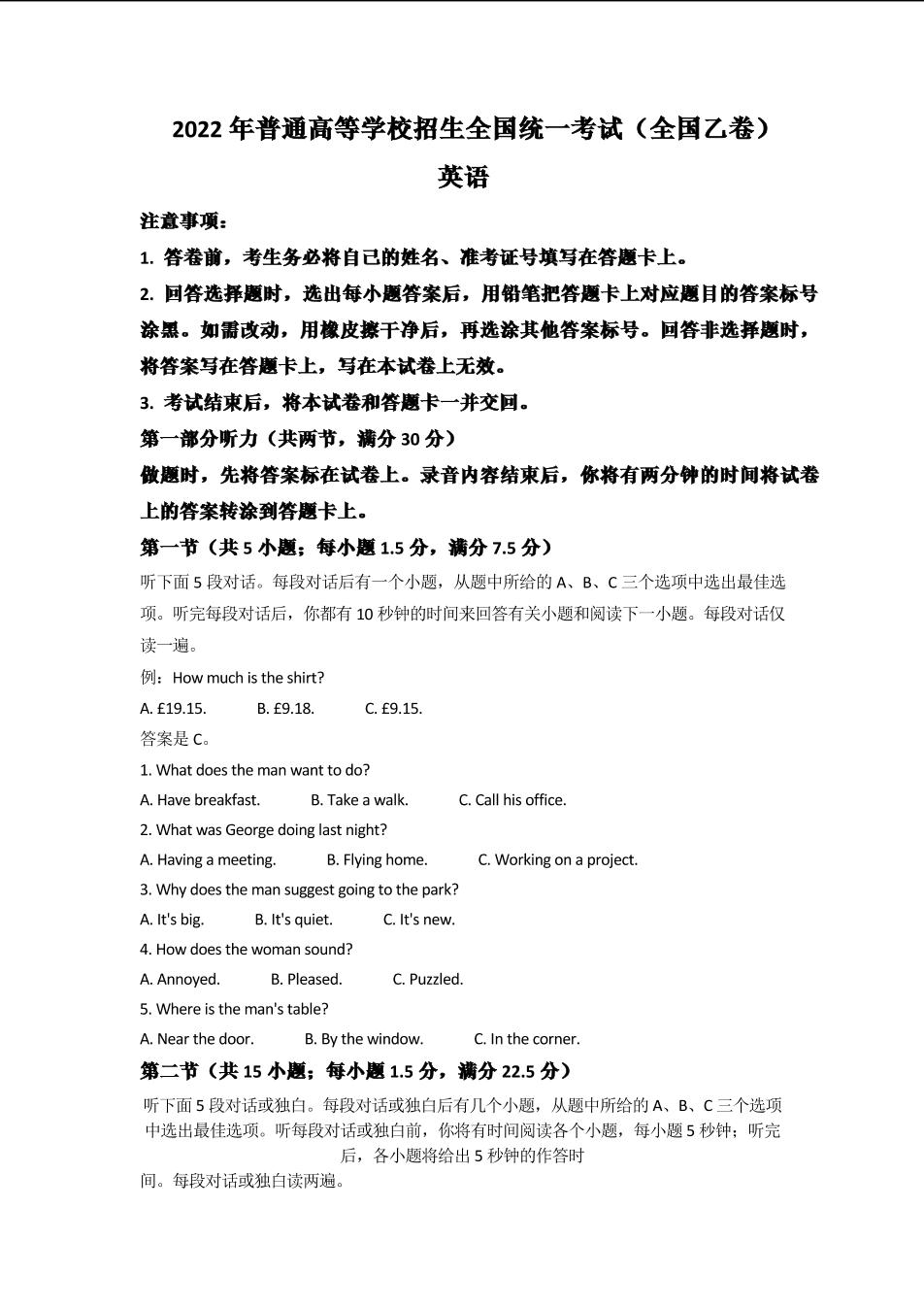 2022 年普通高等学校招生全国统一考试（全国乙卷）

英语

注意事项：

1. 答卷前，考生务必将自己的姓名、准考证号填写在答题卡上。

2. 回答选择题时，选出每小题答案后，用铅笔把答题卡上对应题目的答案标号涂黑。如需改动，用橡皮擦干净后，再选涂其他答案标号。回答非选择题时，将答案写在答题卡上，写在本试卷上无效。

3. 考试结束后，将本试卷和答题卡一并交回。

第一部分听力（共两节，满分 30 分）

做题时，先将答案标在试卷上。录音内容结束后，你将有两分钟的时间将试卷上的答案转涂到答题卡上。

第一节（共 5 小题；每小题 1.5 分，满分 7.5 分）

听下面 5 段对话。每段对话后有一个小题，从题中所给的 A、B、C 三个选项中选出最佳选项。听完每段对话后，你都有 10 秒钟的时间来回答有关小题和阅读下一小题。每段对话仅读一遍。

例：How much is the shirt?

A. £19.15. B. £9.18. C. £9.15.

答案是 C。

1. What does the man want to do?

A. Have breakfast. B. Take a walk. C. Call his office.

2. What was George doing last night?

A. Having a meeting. B. Flying home. C. Working on a project.

3. Why does the man suggest going to the park?

A. It's big. B. It's quiet. C. It's new.

4. How does the woman sound?

A. Annoyed. B. Pleased. C. Puzzled.

5. Where is the man's table?

A. Near the door. B. By the window. C. In the corner.

第二节（共 15 小题；每小题 1.5 分，满分 22.5 分）

听下面 5 段对话或独白。每段对话或独白后有几个小题，从题中所给的 A、B、C 三个选项中选出最佳选项。听每段对话或独白前，你将有时间阅读各个小题，每小题 5 秒钟；听完后，各小题将给出 5 秒钟的作答时间。每段对话或独白读两遍。